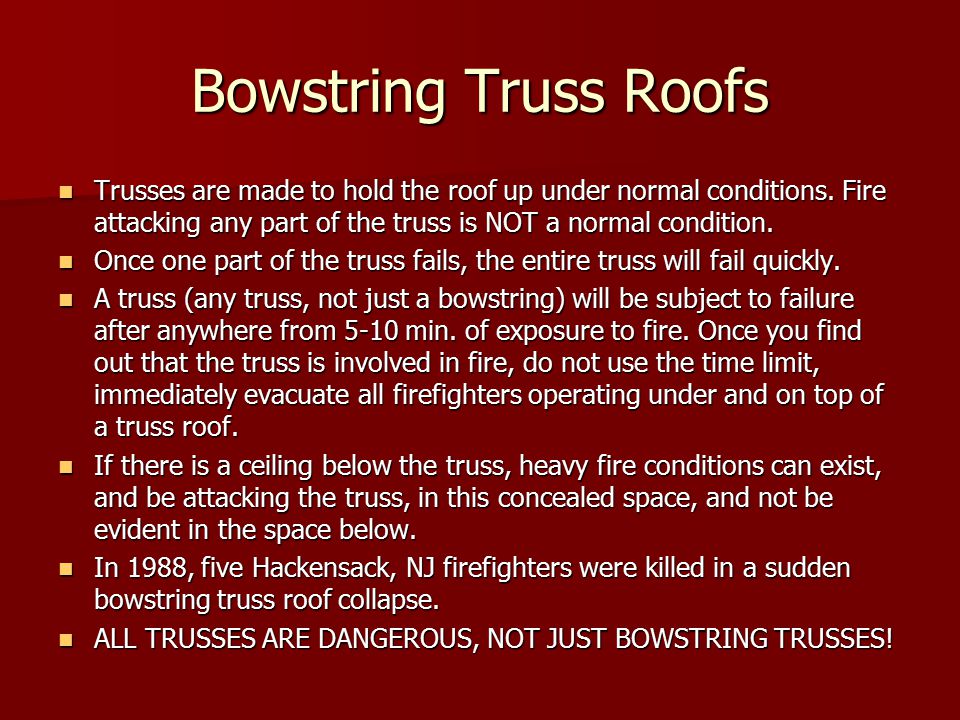 Bowstring Truss Roofs

• Trusses are made to hold the roof up under normal conditions. Fire attacking any part of the truss is NOT a normal condition.
• Once one part of the truss fails, the entire truss will fail quickly.
• A truss (any truss, not just a bowstring) will be subject to failure after anywhere from 5-10 min. of exposure to fire. Once you find out that the truss is involved in fire, do not use the time limit, immediately evacuate all firefighters operating under and on top of a truss roof.
• If there is a ceiling below the truss, heavy fire conditions can exist, and be attacking the truss, in this concealed space, and not be evident in the space below.
• In 1988, five Hackensack, NJ firefighters were killed in a sudden bowstring truss roof collapse.
• ALL TRUSSES ARE DANGEROUS, NOT JUST BOWSTRING TRUSSES!